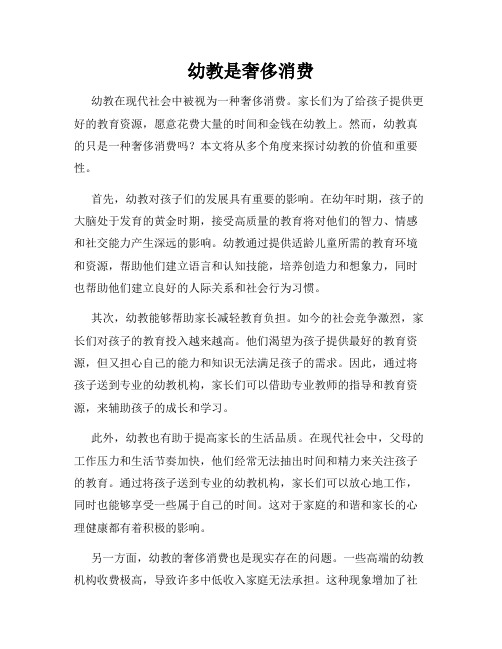 幼教是奢侈消费

幼教在现代社会中被视为一种奢侈消费。家长们为了给孩子提供更好的教育资源，愿意花费大量的时间和金钱在幼教上。然而，幼教真的只是一种奢侈消费吗？本文将从多个角度来探讨幼教的价值和重要性。

首先，幼教对孩子们的发展具有重要的影响。在幼年时期，孩子的大脑处于发育的黄金时期，接受高质量的教育将对他们的智力、情感和社交能力产生深远的影响。幼教通过提供适龄儿童所需的教育环境和资源，帮助他们建立语言和认知技能，培养创造力和想象力，同时也帮助他们建立良好的人际关系和社会行为习惯。

其次，幼教能够帮助家长减轻教育负担。如今的社会竞争激烈，家长们对孩子的教育投入越来越高。他们渴望为孩子提供最好的教育资源，但又担心自己的能力和知识无法满足孩子的需求。因此，通过将孩子送到专业的幼教机构，家长们可以借助专业教师的指导和教育资源，来辅助孩子的成长和学习。

此外，幼教也有助于提高家长的生活品质。在现代社会中，父母的工作压力和生活节奏加快，他们经常无法抽出时间和精力来关注孩子的教育。通过将孩子送到专业的幼教机构，家长们可以放心地工作，同时也能够享受一些属于自己的时间。这对于家庭的和谐和家长的心理健康都有着积极的影响。

另一方面，幼教的奢侈消费也是现实存在的问题。一些高端的幼教机构收费极高，导致许多中低收入家庭无法承担。这种现象增加了社